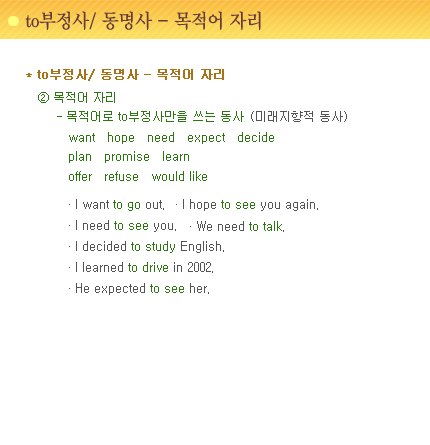 to부정사/ 동명사 – 목적어 자리

* to부정사/ 동명사 – 목적어 자리

② 목적어 자리

– 목적어로 to부정사만을 쓰는 동사 (미래지향적 동사)

want hope need expect decide
plan promise learn
offer refuse would like

· I want to go out. · I hope to see you again.
· I need to see you. · We need to talk.
· I decided to study English.
· I learned to drive in 2002.
· He expected to see her.